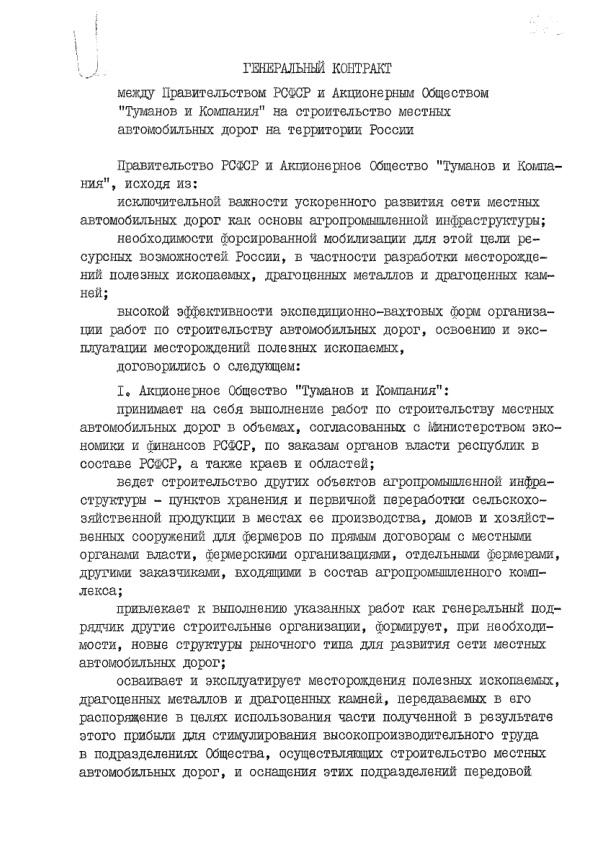 ГЕНЕРАЛЬНЫЙ КОНТРАКТ

между Правительством РСФСР и Акционерным Обществом "Туманов и Компания" на строительство местных автомобильных дорог на территории России

Правительство РСФСР и Акционерное Общество "Туманов и Компания", исходя из:

исключительной важности ускоренного развития сети местных автомобильных дорог как основы агропромышленной инфраструктуры;

необходимости форсированной мобилизации для этой цели ресурсных возможностей России, в частности разработки месторождений полезных ископаемых, драгоценных металлов и драгоценных камней;

высокой эффективности экспедиционно-вахтовых форм организации работ по строительству автомобильных дорог, освоению и эксплуатации месторождений полезных ископаемых,

договорились о следующем:

I. Акционерное Общество "Туманов и Компания":

принимает на себя выполнение работ по строительству местных автомобильных дорог в объемах, согласованных с Министерством экономики и финансов РСФСР, по заказам органов власти республик в составе РСФСР, а также краев и областей;

ведет строительство других объектов агропромышленной инфраструктуры - пунктов хранения и первичной переработки сельскохозяйственной продукции в местах ее производства, домов и хозяйственных сооружений для фермеров по прямым договорам с местными органами власти, фермерскими организациями, отдельными фермерами, другими заказчиками, входящими в состав агропромышленного комплекса;

привлекает к выполнению указанных работ как генеральный подрядчик другие строительные организации, формирует, при необходимости, новые структуры рыночного типа для развития сети местных автомобильных дорог;

осваивает и эксплуатирует месторождения полезных ископаемых, драгоценных металлов и драгоценных камней, передаваемых в его распоряжение в целях использования части полученной в результате этого прибыли для стимулирования высокопроизводительного труда в подразделениях Общества, осуществляющих строительство местных автомобильных дорог, и оснащения этих подразделений передовой